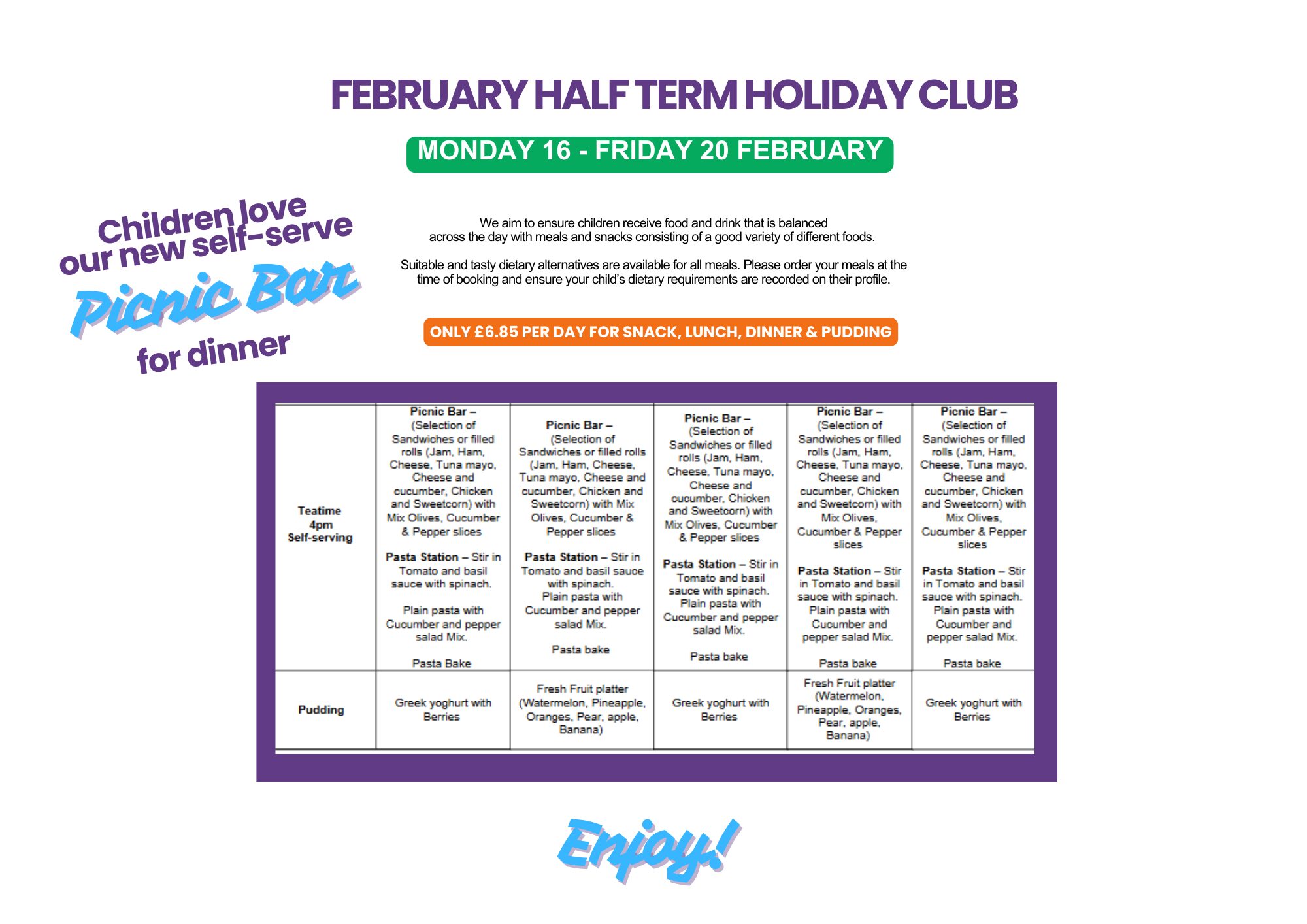 FEBRUARY HALF TERM HOLIDAY CLUB

MONDAY 16 - FRIDAY 20 FEBRUARY

Children love our new self-serve Picnic Bar for dinner

We aim to ensure children receive food and drink that is balanced across the day with meals and snacks consisting of a good variety of different foods.

Suitable and tasty dietary alternatives are available for all meals. Please order your meals at the time of booking and ensure your child's dietary requirements are recorded on their profile.

ONLY £6.85 PER DAY FOR SNACK, LUNCH, DINNER & PUDDING

| Teatime 4pm Self-serving | Picnic Bar – (Selection of Sandwiches or filled rolls (Jam, Ham, Cheese, Tuna mayo, Cheese and cucumber, Chicken and Sweetcorn) with Mix Olives, Cucumber & Pepper slices Pasta Station – Stir in Tomato and basil sauce with spinach. Plain pasta with Cucumber and pepper salad Mix. Pasta Bake | Picnic Bar – (Selection of Sandwiches or filled rolls (Jam, Ham, Cheese, Tuna mayo, Cheese and cucumber, Chicken and Sweetcorn) with Mix Olives, Cucumber & Pepper slices Pasta Station – Stir in Tomato and basil sauce with spinach. Plain pasta with Cucumber and pepper salad Mix. Pasta bake | Picnic Bar – (Selection of Sandwiches or filled rolls (Jam, Ham, Cheese, Tuna mayo, Cheese and cucumber, Chicken and Sweetcorn) with Mix Olives, Cucumber & Pepper slices Pasta Station – Stir in Tomato and basil sauce with spinach. Plain pasta with Cucumber and pepper salad Mix. Pasta bake | Picnic Bar – (Selection of Sandwiches or filled rolls (Jam, Ham, Cheese, Tuna mayo, Cheese and cucumber, Chicken and Sweetcorn) with Mix Olives, Cucumber & Pepper slices Pasta Station – Stir in Tomato and basil sauce with spinach. Plain pasta with Cucumber and pepper salad Mix. Pasta bake | Picnic Bar – (Selection of Sandwiches or filled rolls (Jam, Ham, Cheese, Tuna mayo, Cheese and cucumber, Chicken and Sweetcorn) with Mix Olives, Cucumber & Pepper slices Pasta Station – Stir in Tomato and basil sauce with spinach. Plain pasta with Cucumber and pepper salad Mix. Pasta bake |
|---|---|---|---|---|---|
| Pudding | Greek yoghurt with Berries | Fresh Fruit platter (Watermelon, Pineapple, Oranges, Pear, apple, Banana) | Greek yoghurt with Berries | Fresh Fruit platter (Watermelon, Pineapple, Oranges, Pear, apple, Banana) | Greek yoghurt with Berries |

Enjoy!